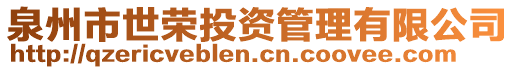 泉州市世荣投资管理有限公司
http://qzericveblen.cn.coovee.com